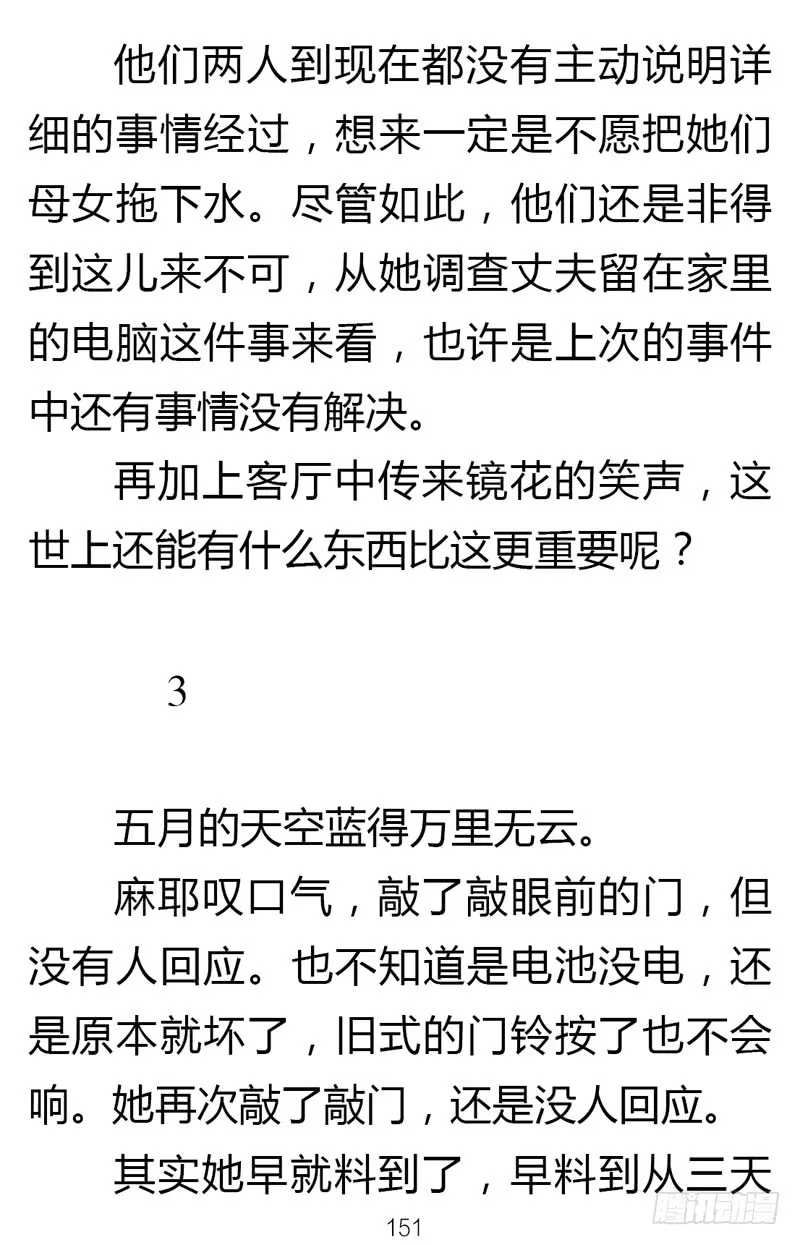 他们两人到现在都没有主动说明详细的事情经过，想来一定是不愿把她们母女拖下水。尽管如此，他们还是非得到这儿来不可，从她调查丈夫留在家里的电脑这件事来看，也许是上次的事件中还有事情没有解决。

再加上客厅中传来镜花的笑声，这世上还能有什么东西比这更重要呢？

3

五月的天空蓝得万里无云。

麻耶叹口气，敲了敲眼前的门，但没有人回应。也不知道是电池没电，还是原本就坏了，旧式的门铃按了也不会响。她再次敲了敲门，还是没人回应。

其实她早就料到了，早料到从三天

151

腾讯动漫